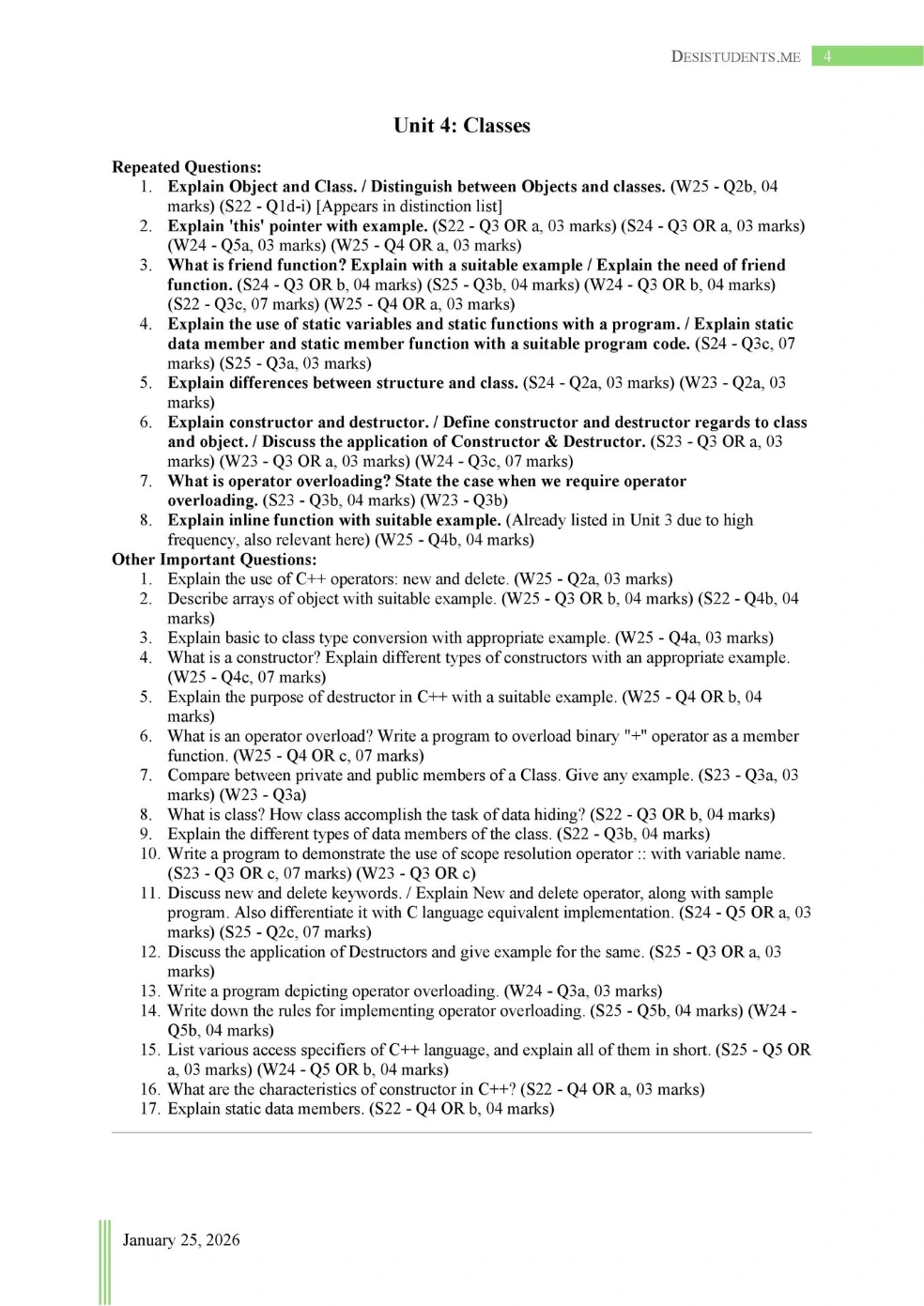 DESISTUDENTS.ME 4

Unit 4: Classes

Repeated Questions:
1. Explain Object and Class. / Distinguish between Objects and classes. (W25 - Q2b, 04 marks) (S22 - Q1d-i) [Appears in distinction list]
2. Explain 'this' pointer with example. (S22 - Q3 OR a, 03 marks) (S24 - Q3 OR a, 03 marks) (W24 - Q5a, 03 marks) (W25 - Q4 OR a, 03 marks)
3. What is friend function? Explain with a suitable example / Explain the need of friend function. (S24 - Q3 OR b, 04 marks) (S25 - Q3b, 04 marks) (W24 - Q3 OR b, 04 marks) (S22 - Q3c, 07 marks) (W25 - Q4 OR a, 03 marks)
4. Explain the use of static variables and static functions with a program. / Explain static data member and static member function with a suitable program code. (S24 - Q3c, 07 marks) (S25 - Q3a, 03 marks)
5. Explain differences between structure and class. (S24 - Q2a, 03 marks) (W23 - Q2a, 03 marks)
6. Explain constructor and destructor. / Define constructor and destructor regards to class and object. / Discuss the application of Constructor & Destructor. (S23 - Q3 OR a, 03 marks) (W23 - Q3 OR a, 03 marks) (W24 - Q3c, 07 marks)
7. What is operator overloading? State the case when we require operator overloading. (S23 - Q3b, 04 marks) (W23 - Q3b)
8. Explain inline function with suitable example. (Already listed in Unit 3 due to high frequency, also relevant here) (W25 - Q4b, 04 marks)
Other Important Questions:
1. Explain the use of C++ operators: new and delete. (W25 - Q2a, 03 marks)
2. Describe arrays of object with suitable example. (W25 - Q3 OR b, 04 marks) (S22 - Q4b, 04 marks)
3. Explain basic to class type conversion with appropriate example. (W25 - Q4a, 03 marks)
4. What is a constructor? Explain different types of constructors with an appropriate example. (W25 - Q4c, 07 marks)
5. Explain the purpose of destructor in C++ with a suitable example. (W25 - Q4 OR b, 04 marks)
6. What is an operator overload? Write a program to overload binary "+" operator as a member function. (W25 - Q4 OR c, 07 marks)
7. Compare between private and public members of a Class. Give any example. (S23 - Q3a, 03 marks) (W23 - Q3a)
8. What is class? How class accomplish the task of data hiding? (S22 - Q3 OR b, 04 marks)
9. Explain the different types of data members of the class. (S22 - Q3b, 04 marks)
10. Write a program to demonstrate the use of scope resolution operator :: with variable name. (S23 - Q3 OR c, 07 marks) (W23 - Q3 OR c)
11. Discuss new and delete keywords. / Explain New and delete operator, along with sample program. Also differentiate it with C language equivalent implementation. (S24 - Q5 OR a, 03 marks) (S25 - Q2c, 07 marks)
12. Discuss the application of Destructors and give example for the same. (S25 - Q3 OR a, 03 marks)
13. Write a program depicting operator overloading. (W24 - Q3a, 03 marks)
14. Write down the rules for implementing operator overloading. (S25 - Q5b, 04 marks) (W24 - Q5b, 04 marks)
15. List various access specifiers of C++ language, and explain all of them in short. (S25 - Q5 OR a, 03 marks) (W24 - Q5 OR b, 04 marks)
16. What are the characteristics of constructor in C++? (S22 - Q4 OR a, 03 marks)
17. Explain static data members. (S22 - Q4 OR b, 04 marks)

January 25, 2026